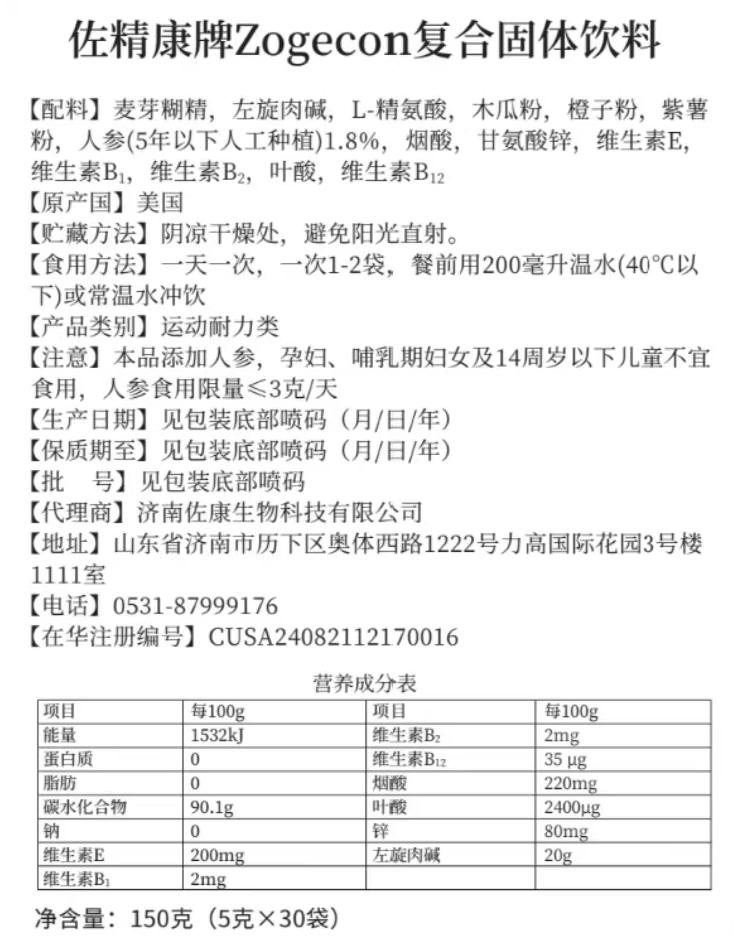 佐精康牌Zogecon复合固体饮料

【配料】麦芽糊精，左旋肉碱，L-精氨酸，木瓜粉，橙子粉，紫薯粉，人参(5年以下人工种植)1.8%，烟酸，甘氨酸锌，维生素E，维生素$B_1$，维生素$B_2$，叶酸，维生素$B_{12}$
【原产国】美国
【贮藏方法】阴凉干燥处，避免阳光直射。
【食用方法】一天一次，一次1-2袋，餐前用200毫升温水(40℃以下)或常温水冲饮
【产品类别】运动耐力类
【注意】本品添加人参，孕妇、哺乳期妇女及14周岁以下儿童不宜食用，人参食用限量≤3克/天
【生产日期】见包装底部喷码（月/日/年）
【保质期至】见包装底部喷码（月/日/年）
【批　号】见包装底部喷码
【代理商】济南佐康生物科技有限公司
【地址】山东省济南市历下区奥体西路1222号力高国际花园3号楼1111室
【电话】0531-87999176
【在华注册编号】CUSA24082112170016

营养成分表

| 项目 | 每100g | 项目 | 每100g |
|---|---|---|---|
| 能量 | 1532kJ | 维生素$B_2$ | 2mg |
| 蛋白质 | 0 | 维生素$B_{12}$ | 35 μg |
| 脂肪 | 0 | 烟酸 | 220mg |
| 碳水化合物 | 90.1g | 叶酸 | 2400μg |
| 钠 | 0 | 锌 | 80mg |
| 维生素E | 200mg | 左旋肉碱 | 20g |
| 维生素$B_1$ | 2mg | | |

净含量：150克（5克×30袋）